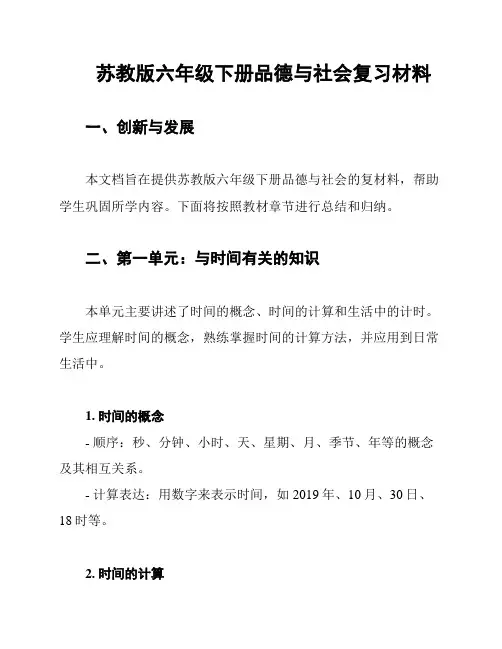 苏教版六年级下册品德与社会复习材料

一、创新与发展

本文档旨在提供苏教版六年级下册品德与社会的复材料，帮助学生巩固所学内容。下面将按照教材章节进行总结和归纳。

二、第一单元：与时间有关的知识

本单元主要讲述了时间的概念、时间的计算和生活中的计时。学生应理解时间的概念，熟练掌握时间的计算方法，并应用到日常生活中。

1. 时间的概念

- 顺序：秒、分钟、小时、天、星期、月、季节、年等的概念及其相互关系。

- 计算表达：用数字来表示时间，如 2019 年、10 月、30 日、18 时等。

2. 时间的计算